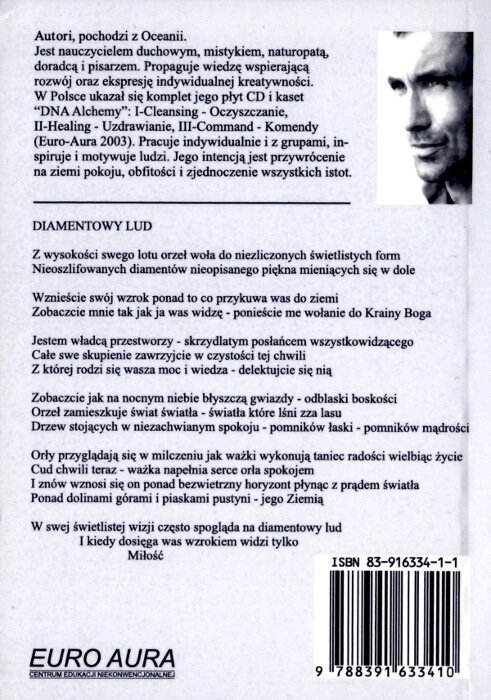 Autori, pochodzi z Oceanii.
Jest nauczycielem duchowym, mistykiem, naturopatą, doradcą i pisarzem. Propaguje wiedzę wspierającą rozwój oraz ekspresję indywidualnej kreatywności. W Polsce ukazał się komplet jego płyt CD i kaset "DNA Alchemy": I-Cleansing - Oczyszczanie, II-Healing - Uzdrawianie, III-Command - Komendy (Euro-Aura 2003). Pracuje indywidualnie i z grupami, inspiruje i motywuje ludzi. Jego intencją jest przywrócenie na ziemi pokoju, obfitości i zjednoczenie wszystkich istot.

DIAMENTOWY LUD

Z wysokości swego lotu orzeł woła do niezliczonych świetlistych form
Nieoszlifowanych diamentów nieopisanego piękna mieniących się w dole

Wznieście swój wzrok ponad to co przykuwa was do ziemi
Zobaczcie mnie tak jak ja was widzę - ponieście me wołanie do Krainy Boga

Jestem władcą przestworzy - skrzydlatym posłańcem wszystkowidzącego
Całe swe skupienie zawrzyjcie w czystości tej chwili
Z której rodzi się wasza moc i wiedza - delektujcie się nią

Zobaczcie jak na nocnym niebie błyszczą gwiazdy - odblaski boskości
Orzeł zamieszkuje świat światła - światła które lśni zza lasu
Drzew stojących w niezachwianym spokoju - pomników łaski - pomników mądrości

Orły przyglądają się w milczeniu jak ważki wykonują taniec radości wielbiąc życie
Cud chwili teraz - ważka napełnia serce orła spokojem
I znów wznosi się on ponad bezwietrzny horyzont płynąc z prądem światła
Ponad dolinami górami i piaskami pustyni - jego Ziemią

W swej świetlistej wizji często spogląda na diamentowy lud
I kiedy dosięga was wzrokiem widzi tylko
Miłość

ISBN 83-916334-1-1

9 788391 633410

EURO AURA
CENTRUM EDUKACJI NIEKONWENCJONALNEJ